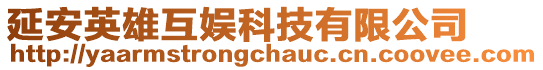 延安英雄互娱科技有限公司
http://yaarmstrongchauc.cn.coovee.com